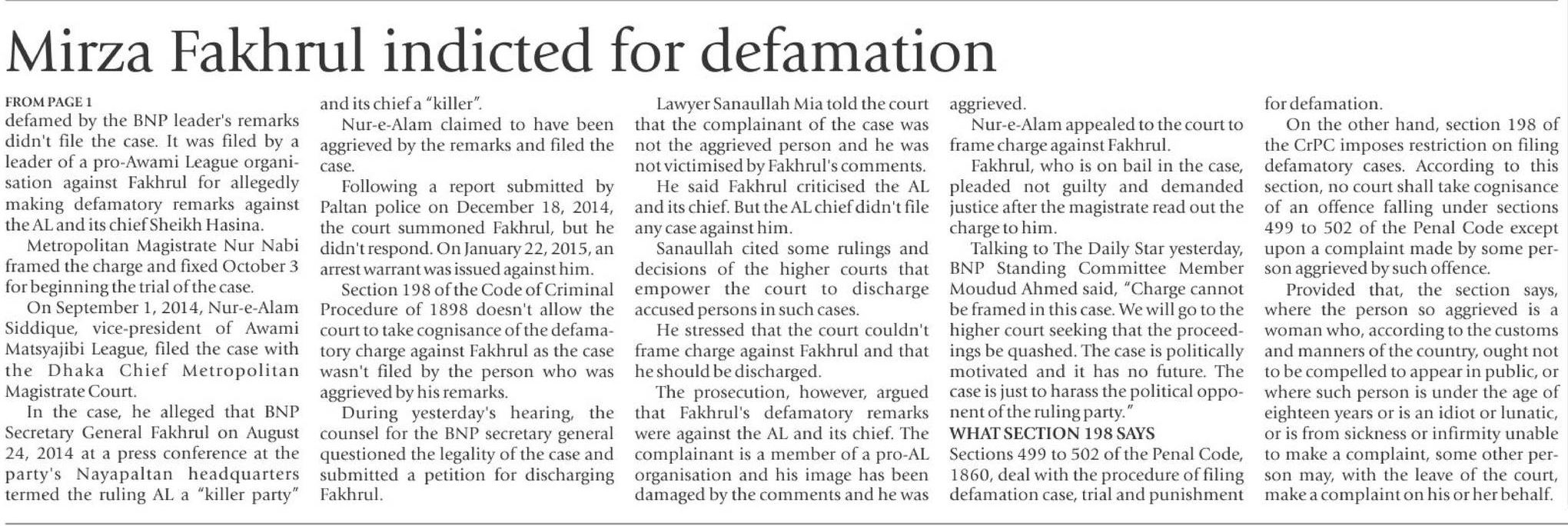 Mirza Fakhrul indicted for defamation

FROM PAGE 1

defamed by the BNP leader's remarks didn't file the case. It was filed by a leader of a pro-Awami League organisation against Fakhrul for allegedly making defamatory remarks against the AL and its chief Sheikh Hasina.

Metropolitan Magistrate Nur Nabi framed the charge and fixed October 3 for beginning the trial of the case.

On September 1, 2014, Nur-e-Alam Siddique, vice-president of Awami Matsyajibi League, filed the case with the Dhaka Chief Metropolitan Magistrate Court.

In the case, he alleged that BNP Secretary General Fakhrul on August 24, 2014 at a press conference at the party's Nayapaltan headquarters termed the ruling AL a "killer party" and its chief a "killer".

Nur-e-Alam claimed to have been aggrieved by the remarks and filed the case.

Following a report submitted by Paltan police on December 18, 2014, the court summoned Fakhrul, but he didn't respond. On January 22, 2015, an arrest warrant was issued against him.

Section 198 of the Code of Criminal Procedure of 1898 doesn't allow the court to take cognisance of the defamatory charge against Fakhrul as the case wasn't filed by the person who was aggrieved by his remarks.

During yesterday's hearing, the counsel for the BNP secretary general questioned the legality of the case and submitted a petition for discharging Fakhrul.

Lawyer Sanaullah Mia told the court that the complainant of the case was not the aggrieved person and he was not victimised by Fakhrul's comments.

He said Fakhrul criticised the AL and its chief. But the AL chief didn't file any case against him.

Sanaullah cited some rulings and decisions of the higher courts that empower the court to discharge accused persons in such cases.

He stressed that the court couldn't frame charge against Fakhrul and that he should be discharged.

The prosecution, however, argued that Fakhrul's defamatory remarks were against the AL and its chief. The complainant is a member of a pro-AL organisation and his image has been damaged by the comments and he was aggrieved.

Nur-e-Alam appealed to the court to frame charge against Fakhrul.

Fakhrul, who is on bail in the case, pleaded not guilty and demanded justice after the magistrate read out the charge to him.

Talking to The Daily Star yesterday, BNP Standing Committee Member Moudud Ahmed said, "Charge cannot be framed in this case. We will go to the higher court seeking that the proceedings be quashed. The case is politically motivated and it has no future. The case is just to harass the political opponent of the ruling party."

WHAT SECTION 198 SAYS

Sections 499 to 502 of the Penal Code, 1860, deal with the procedure of filing defamation case, trial and punishment for defamation.

On the other hand, section 198 of the CrPC imposes restriction on filing defamatory cases. According to this section, no court shall take cognisance of an offence falling under sections 499 to 502 of the Penal Code except upon a complaint made by some person aggrieved by such offence.

Provided that, the section says, where the person so aggrieved is a woman who, according to the customs and manners of the country, ought not to be compelled to appear in public, or where such person is under the age of eighteen years or is an idiot or lunatic, or is from sickness or infirmity unable to make a complaint, some other person may, with the leave of the court, make a complaint on his or her behalf.